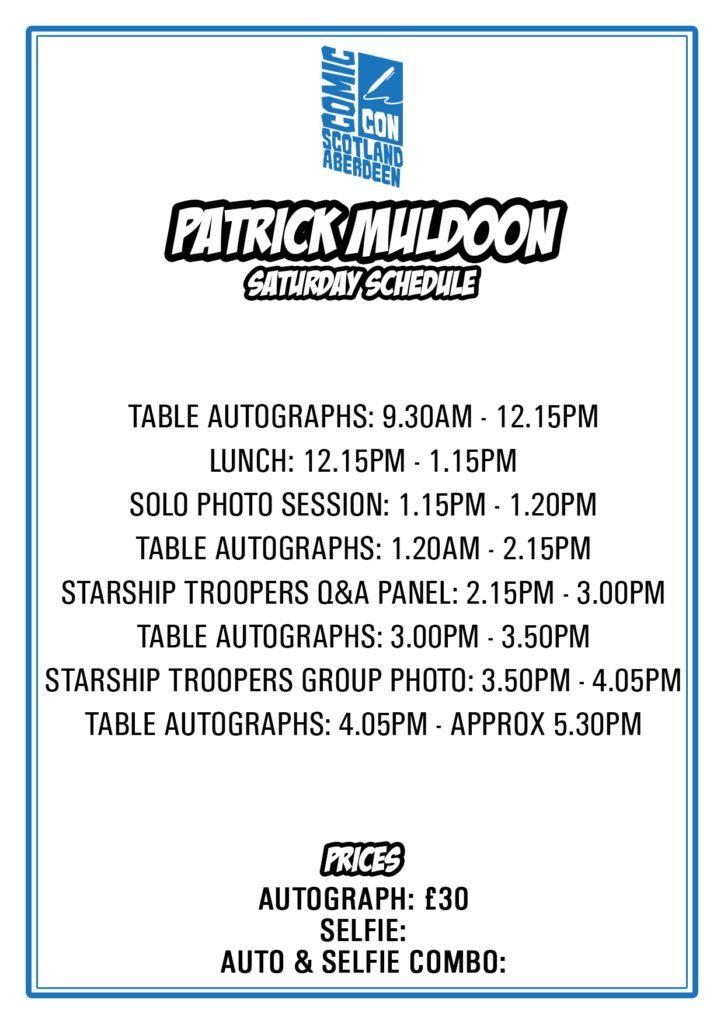 COMIC CON SCOTLAND ABERDEEN

PATRICK MULDOON
SATURDAY SCHEDULE

TABLE AUTOGRAPHS: 9.30AM - 12.15PM
LUNCH: 12.15PM - 1.15PM
SOLO PHOTO SESSION: 1.15PM - 1.20PM
TABLE AUTOGRAPHS: 1.20AM - 2.15PM
STARSHIP TROOPERS Q&A PANEL: 2.15PM - 3.00PM
TABLE AUTOGRAPHS: 3.00PM - 3.50PM
STARSHIP TROOPERS GROUP PHOTO: 3.50PM - 4.05PM
TABLE AUTOGRAPHS: 4.05PM - APPROX 5.30PM

PRICES
AUTOGRAPH: £30
SELFIE:
AUTO & SELFIE COMBO: